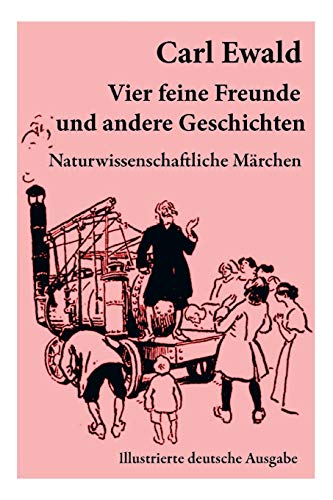 Carl Ewald

Vier feine Freunde und andere Geschichten

Naturwissenschaftliche Märchen

Illustrierte deutsche Ausgabe